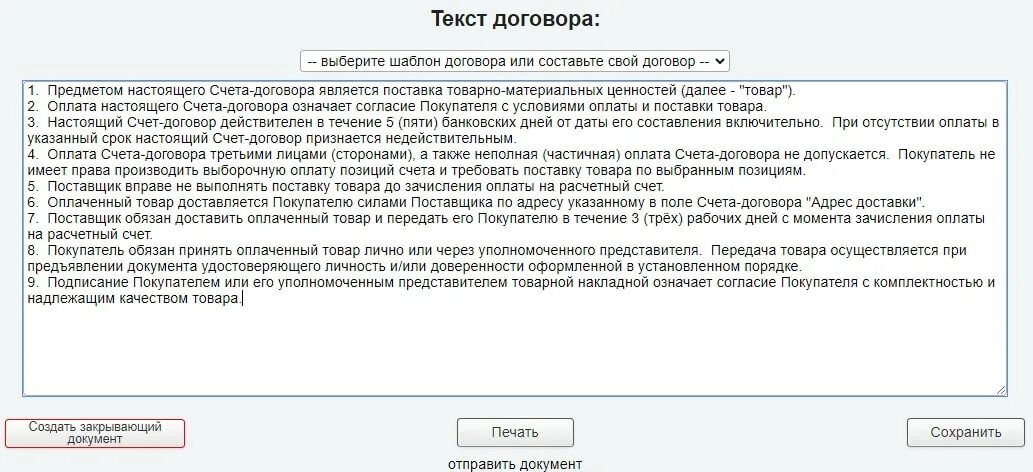 Текст договора:

-- выберите шаблон договора или составьте свой договор --

1. Предметом настоящего Счета-договора является поставка товарно-материальных ценностей (далее - "товар").
2. Оплата настоящего Счета-договора означает согласие Покупателя с условиями оплаты и поставки товара.
3. Настоящий Счет-договор действителен в течение 5 (пяти) банковских дней от даты его составления включительно. При отсутствии оплаты в указанный срок настоящий Счет-договор признается недействительным.
4. Оплата Счета-договора третьими лицами (сторонами), а также неполная (частичная) оплата Счета-договора не допускается. Покупатель не имеет права производить выборочную оплату позиций счета и требовать поставку товара по выбранным позициям.
5. Поставщик вправе не выполнять поставку товара до зачисления оплаты на расчетный счет.
6. Оплаченный товар доставляется Покупателю силами Поставщика по адресу указанному в поле Счета-договора "Адрес доставки".
7. Поставщик обязан доставить оплаченный товар и передать его Покупателю в течение 3 (трёх) рабочих дней с момента зачисления оплаты на расчетный счет.
8. Покупатель обязан принять оплаченный товар лично или через уполномоченного представителя. Передача товара осуществляется при предъявлении документа удостоверяющего личность и/или доверенности оформленной в установленном порядке.
9. Подписание Покупателем или его уполномоченным представителем товарной накладной означает согласие Покупателя с комплектностью и надлежащим качеством товара.

Создать закрывающий документ

Печать

Сохранить

отправить документ